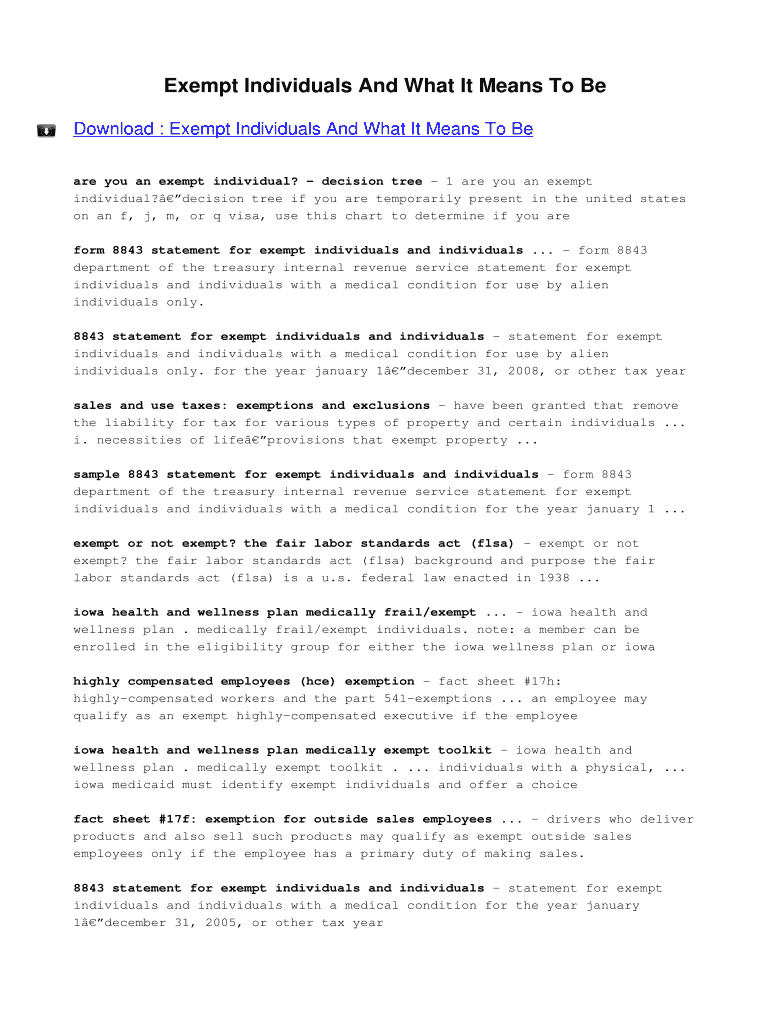 Exempt Individuals And What It Means To Be

Download : Exempt Individuals And What It Means To Be

are you an exempt individual? - decision tree - 1 are you an exempt individual?â€”decision tree if you are temporarily present in the united states on an f, j, m, or q visa, use this chart to determine if you are

form 8843 statement for exempt individuals and individuals ... - form 8843 department of the treasury internal revenue service statement for exempt individuals and individuals with a medical condition for use by alien individuals only.

8843 statement for exempt individuals and individuals - statement for exempt individuals and individuals with a medical condition for use by alien individuals only. for the year january 1â€”december 31, 2008, or other tax year

sales and use taxes: exemptions and exclusions - have been granted that remove the liability for tax for various types of property and certain individuals ... i. necessities of lifeâ€”provisions that exempt property ...

sample 8843 statement for exempt individuals and individuals - form 8843 department of the treasury internal revenue service statement for exempt individuals and individuals with a medical condition for the year january 1 ...

exempt or not exempt? the fair labor standards act (flsa) - exempt or not exempt? the fair labor standards act (flsa) background and purpose the fair labor standards act (flsa) is a u.s. federal law enacted in 1938 ...

iowa health and wellness plan medically frail/exempt ... - iowa health and wellness plan . medically frail/exempt individuals. note: a member can be enrolled in the eligibility group for either the iowa wellness plan or iowa

highly compensated employees (hce) exemption - fact sheet #17h: highly-compensated workers and the part 541-exemptions ... an employee may qualify as an exempt highly-compensated executive if the employee

iowa health and wellness plan medically exempt toolkit - iowa health and wellness plan . medically exempt toolkit . ... individuals with a physical, ... iowa medicaid must identify exempt individuals and offer a choice

fact sheet #17f: exemption for outside sales employees ... - drivers who deliver products and also sell such products may qualify as exempt outside sales employees only if the employee has a primary duty of making sales.

8843 statement for exempt individuals and individuals - statement for exempt individuals and individuals with a medical condition for the year january 1â€”december 31, 2005, or other tax year